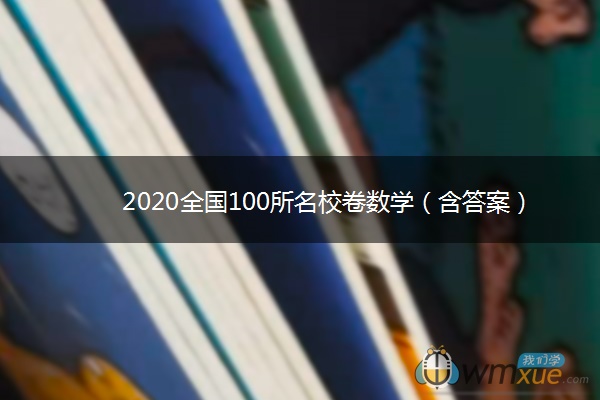 2020全国100所名校卷数学（含答案）

我们学
wmxue.com